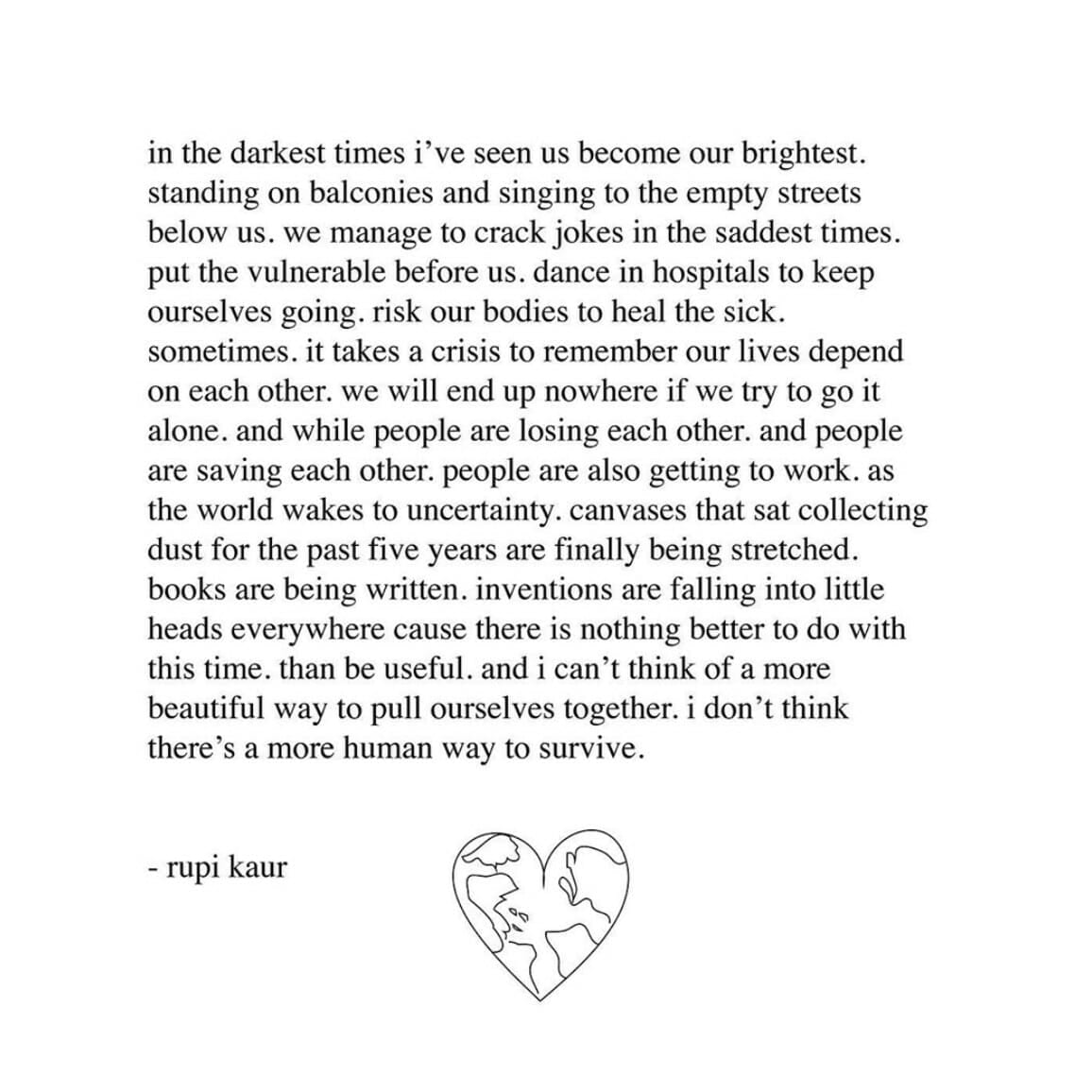 in the darkest times i’ve seen us become our brightest. standing on balconies and singing to the empty streets below us. we manage to crack jokes in the saddest times. put the vulnerable before us. dance in hospitals to keep ourselves going. risk our bodies to heal the sick. sometimes. it takes a crisis to remember our lives depend on each other. we will end up nowhere if we try to go it alone. and while people are losing each other. and people are saving each other. people are also getting to work. as the world wakes to uncertainty. canvases that sat collecting dust for the past five years are finally being stretched. books are being written. inventions are falling into little heads everywhere cause there is nothing better to do with this time. than be useful. and i can’t think of a more beautiful way to pull ourselves together. i don’t think there’s a more human way to survive.

- rupi kaur